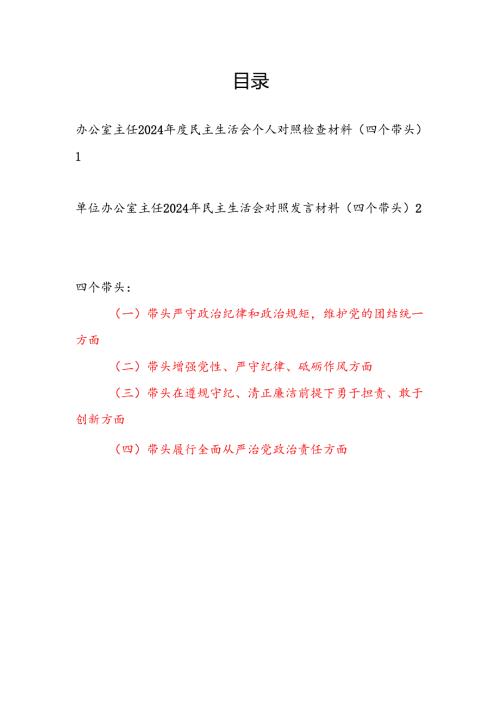 目录

办公室主任2024年度民主生活会个人对照检查材料（四个带头）1

单位办公室主任2024年民主生活会对照发言材料（四个带头）2

四个带头：

（一）带头严守政治纪律和政治规矩，维护党的团结统一方面

（二）带头增强党性、严守纪律、砥砺作风方面

（三）带头在遵规守纪、清正廉洁前提下勇于担责、敢于创新方面

（四）带头履行全面从严治党政治责任方面